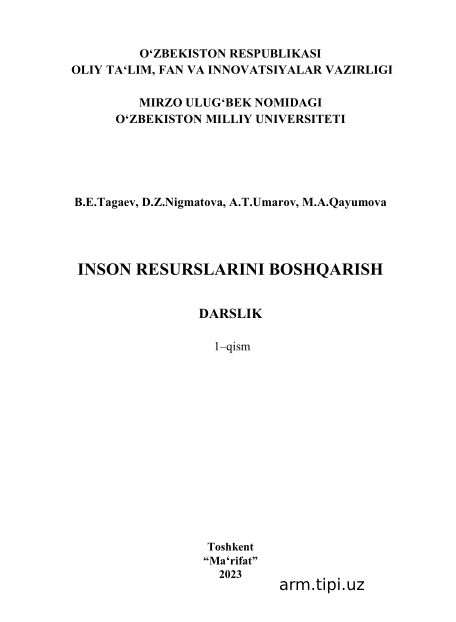 O‘ZBEKISTON RESPUBLIKASI
OLIY TA‘LIM, FAN VA INNOVATSIYALAR VAZIRLIGI

MIRZO ULUG‘BEK NOMIDAGI
O‘ZBEKISTON MILLIY UNIVERSITETI

B.E.Tagaev, D.Z.Nigmatova, A.T.Umarov, M.A.Qayumova

INSON RESURSLARINI BOSHQARISH

DARSLIK

1–qism

Toshkent
“Ma‘rifat”
2023

arm.tipi.uz